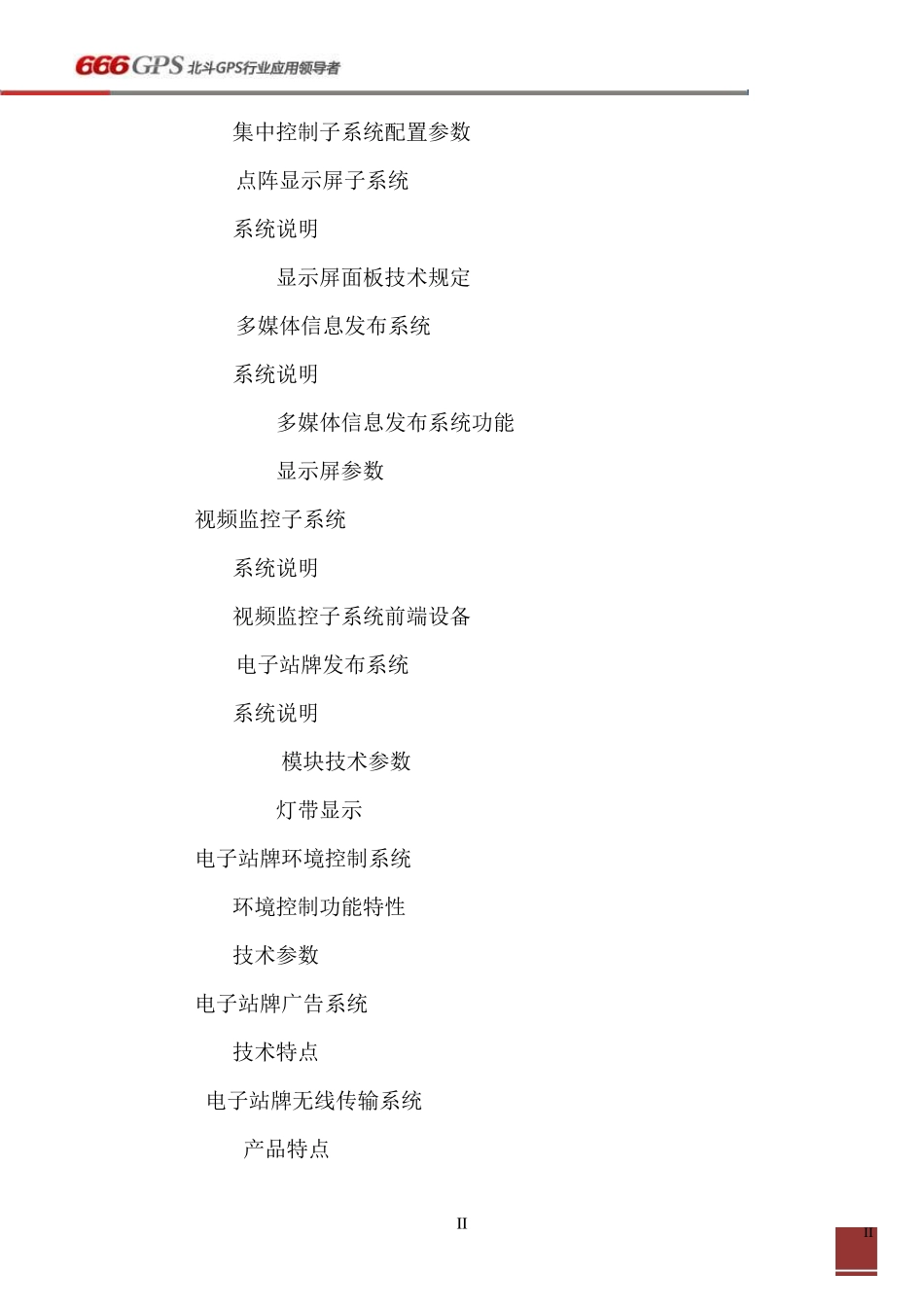 666GPS 北斗GPS行业应用领导者

集中控制子系统配置参数

点阵显示屏子系统

系统说明

显示屏面板技术规定

多媒体信息发布系统

系统说明

多媒体信息发布系统功能

显示屏参数

视频监控子系统

系统说明

视频监控子系统前端设备

电子站牌发布系统

系统说明

模块技术参数

灯带显示

电子站牌环境控制系统

环境控制功能特性

技术参数

电子站牌广告系统

技术特点

电子站牌无线传输系统

产品特点

II

II